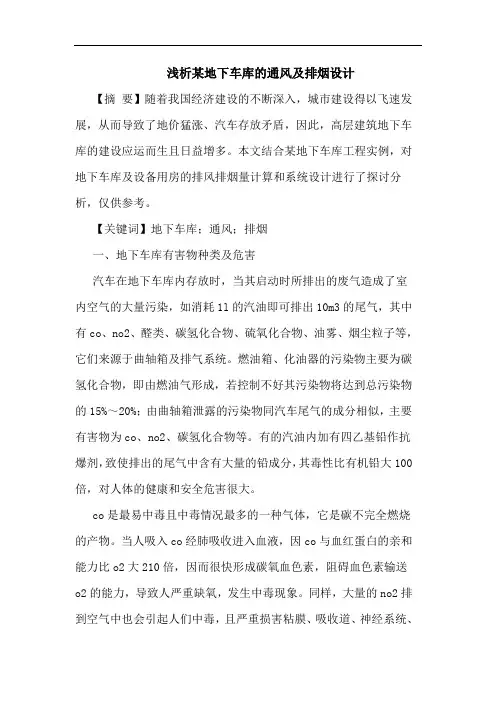 浅析某地下车库的通风及排烟设计

【摘 要】随着我国经济建设的不断深入，城市建设得以飞速发展，从而导致了地价猛涨、汽车存放矛盾，因此，高层建筑地下车库的建设应运而生且日益增多。本文结合某地下车库工程实例，对地下车库及设备用房的排风排烟量计算和系统设计进行了探讨分析，仅供参考。

【关键词】地下车库；通风；排烟

一、地下车库有害物种类及危害

汽车在地下车库内存放时，当其启动时所排出的废气造成了室内空气的大量污染，如消耗 1l 的汽油即可排出 10m3 的尾气，其中有 co、no2、醛类、碳氢化合物、硫氧化合物、油雾、烟尘粒子等，它们来源于曲轴箱及排气系统。燃油箱、化油器的污染物主要为碳氢化合物，即由燃油气形成，若控制不好其污染物将达到总污染物的 15%～20%；由曲轴箱泄露的污染物同汽车尾气的成分相似，主要有害物为 co、no2、碳氢化合物等。有的汽油内加有四乙基铅作抗爆剂，致使排出的尾气中含有大量的铅成分，其毒性比有机铅大 100 倍，对人体的健康和安全危害很大。

co 是最易中毒且中毒情况最多的一种气体，它是碳不完全燃烧的产物。当人吸入 co 经肺吸收进入血液，因 co 与血红蛋白的亲和能力比 o2 大 210 倍，因而很快形成碳氧血色素，阻碍血色素输送 o2 的能力，导致人严重缺氧，发生中毒现象。同样，大量的 no2 排到空气中也会引起人们中毒，且严重损害粘膜、吸收道、神经系统、